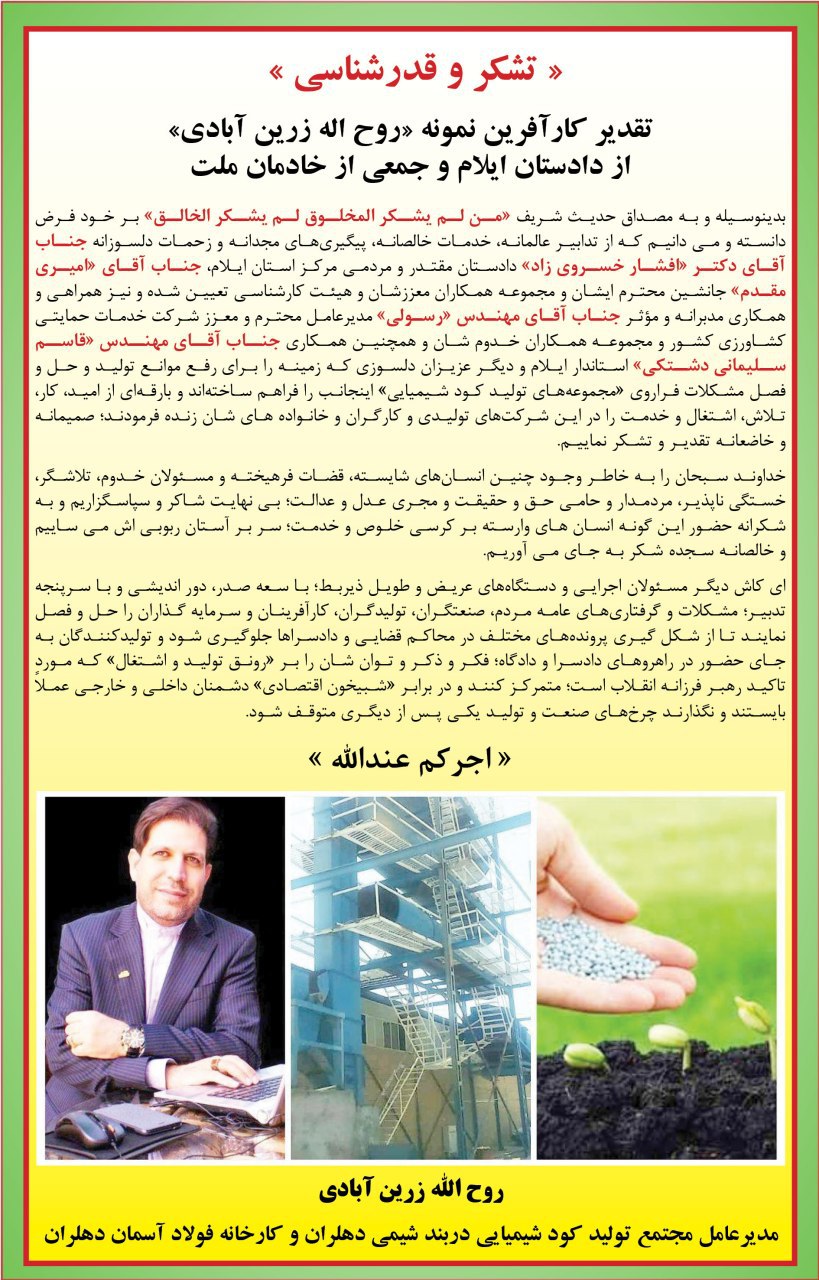 « تشکر و قدرشناسی »

تقدیر کارآفرین نمونه «روح اله زرین آبادی»
از دادستان ایلام و جمعی از خادمان ملت

بدینوسیله و به مصداق حدیث شریف «من لم یشکر المخلوق لم یشکر الخالق» بر خود فرض دانسته و می دانیم که از تدابیر عالمانه، خدمات خالصانه، پیگیری‌های مجدانه و زحمات دلسوزانه جناب آقای دکتر «افشار خسروی زاد» دادستان مقتدر و مردمی مرکز استان ایلام، جناب آقای «امیری مقدم» جانشین محترم ایشان و مجموعه همکاران معززشان و هیئت کارشناسی تعیین شده و نیز همراهی و همکاری مدبرانه و مؤثر جناب آقای مهندس «رسولی» مدیرعامل محترم و معزز شرکت خدمات حمایتی کشاورزی کشور و مجموعه همکاران خدوم شان و همچنین همکاری جناب آقای مهندس «قاسم سلیمانی دشتکی» استاندار ایلام و دیگر عزیزان دلسوزی که زمینه را برای رفع موانع تولید و حل و فصل مشکلات فراروی «مجموعه‌های تولید کود شیمیایی» اینجانب را فراهم ساخته‌اند و بارقه‌ای از امید، کار، تلاش، اشتغال و خدمت را در این شرکت‌های تولیدی و کارگران و خانواده های شان زنده فرمودند؛ صمیمانه و خاضعانه تقدیر و تشکر نماییم.

خداوند سبحان را به خاطر وجود چنین انسان‌های شایسته، قضات فرهیخته و مسئولان خدوم، تلاشگر، خستگی ناپذیر، مردمدار و حامی حق و حقیقت و مجری عدل و عدالت؛ بی نهایت شاکر و سپاسگزاریم و به شکرانه حضور این گونه انسان های وارسته بر کرسی خلوص و خدمت؛ سر بر آستان ربوبی اش می ساییم و خالصانه سجده شکر به جای می آوریم.

ای کاش دیگر مسئولان اجرایی و دستگاه‌های عریض و طویل ذیربط؛ با سعه صدر، دور اندیشی و با سرپنجه تدبیر؛ مشکلات و گرفتاری‌های عامه مردم، صنعتگران، تولیدگران، کارآفرینان و سرمایه گذاران را حل و فصل نمایند تا از شکل گیری پرونده‌های مختلف در محاکم قضایی و دادسراها جلوگیری شود و تولیدکنندگان به جای حضور در راهروهای دادسرا و دادگاه؛ فکر و ذکر و توان شان را بر «رونق تولید و اشتغال» که مورد تاکید رهبر فرزانه انقلاب است؛ متمرکز کنند و در برابر «شبیخون اقتصادی» دشمنان داخلی و خارجی عملاً بایستند و نگذارند چرخ‌های صنعت و تولید یکی پس از دیگری متوقف شود.

« اجرکم عندالله »

روح الله زرین آبادی

مدیرعامل مجتمع تولید کود شیمیایی دربند شیمی دهلران و کارخانه فولاد آسمان دهلران